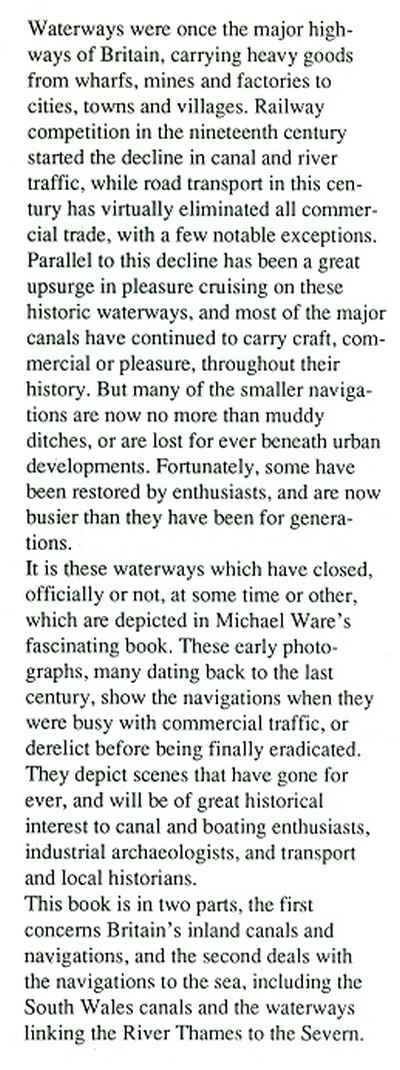 Waterways were once the major highways of Britain, carrying heavy goods from wharfs, mines and factories to cities, towns and villages. Railway competition in the nineteenth century started the decline in canal and river traffic, while road transport in this century has virtually eliminated all commercial trade, with a few notable exceptions. Parallel to this decline has been a great upsurge in pleasure cruising on these historic waterways, and most of the major canals have continued to carry craft, commercial or pleasure, throughout their history. But many of the smaller navigations are now no more than muddy ditches, or are lost for ever beneath urban developments. Fortunately, some have been restored by enthusiasts, and are now busier than they have been for generations.
It is these waterways which have closed, officially or not, at some time or other, which are depicted in Michael Ware's fascinating book. These early photographs, many dating back to the last century, show the navigations when they were busy with commercial traffic, or derelict before being finally eradicated. They depict scenes that have gone for ever, and will be of great historical interest to canal and boating enthusiasts, industrial archaeologists, and transport and local historians.
This book is in two parts, the first concerns Britain's inland canals and navigations, and the second deals with the navigations to the sea, including the South Wales canals and the waterways linking the River Thames to the Severn.